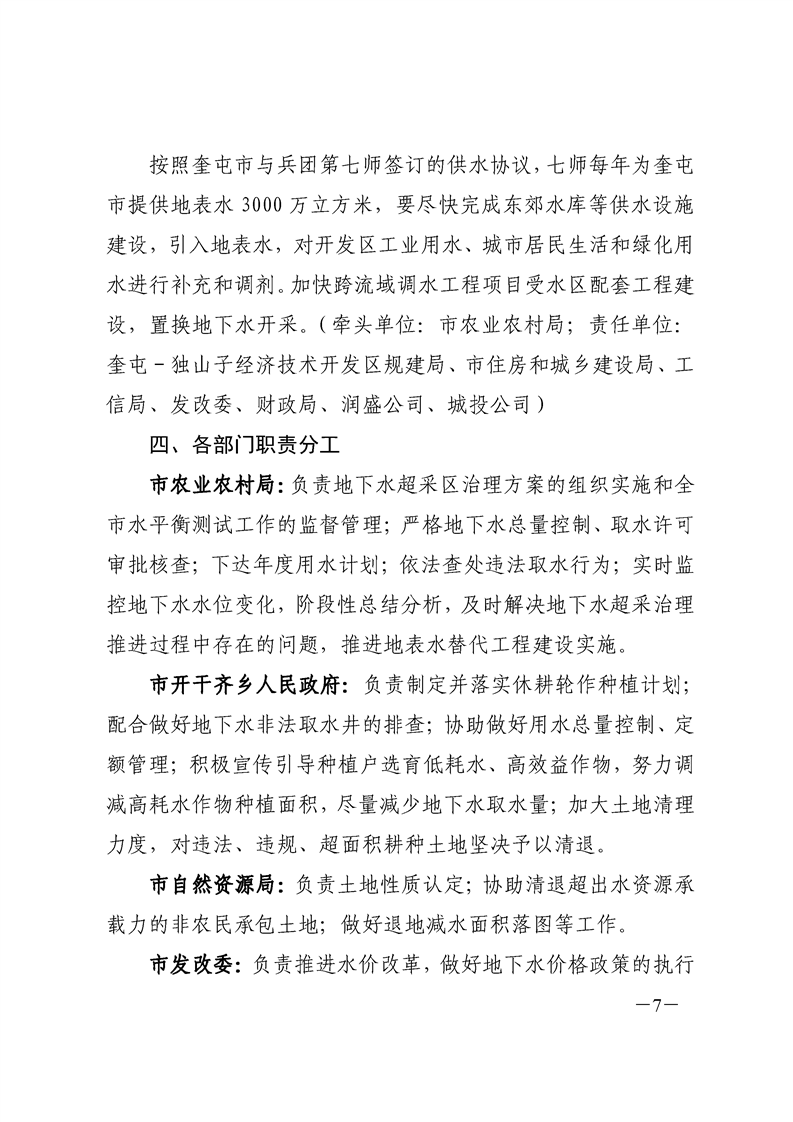 按照奎屯市与兵团第七师签订的供水协议，七师每年为奎屯市提供地表水 3000 万立方米，要尽快完成东郊水库等供水设施建设，引入地表水，对开发区工业用水、城市居民生活和绿化用水进行补充和调剂。加快跨流域调水工程项目受水区配套工程建设，置换地下水开采。（牵头单位：市农业农村局；责任单位：奎屯－独山子经济技术开发区规建局、市住房和城乡建设局、工信局、发改委、财政局、润盛公司、城投公司）

四、各部门职责分工

市农业农村局：负责地下水超采区治理方案的组织实施和全市水平衡测试工作的监督管理；严格地下水总量控制、取水许可审批核查；下达年度用水计划；依法查处违法取水行为；实时监控地下水水位变化，阶段性总结分析，及时解决地下水超采治理推进过程中存在的问题，推进地表水替代工程建设实施。

市开干齐乡人民政府：负责制定并落实休耕轮作种植计划；配合做好地下水非法取水井的排查；协助做好用水总量控制、定额管理；积极宣传引导种植户选育低耗水、高效益作物，努力调减高耗水作物种植面积，尽量减少地下水取水量；加大土地清理力度，对违法、违规、超面积耕种土地坚决予以清退。

市自然资源局：负责土地性质认定；协助清退超出水资源承载力的非农民承包土地；做好退地减水面积落图等工作。

市发改委：负责推进水价改革，做好地下水价格政策的执行

—7—